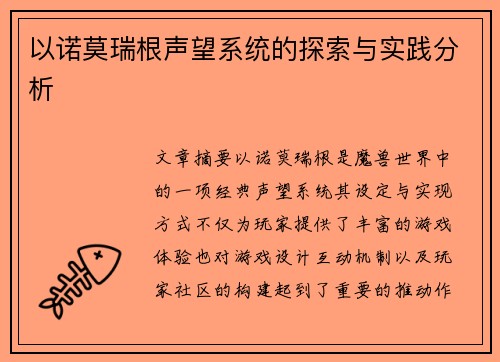 以诺莫瑞根声望系统的探索与实践分析

文章摘要以诺莫瑞根是魔兽世界中的一项经典声望系统其设定与实现方式不仅为玩家提供了丰富的游戏体验也对游戏设计互动机制以及玩家社区的构建起到了重要的推动作